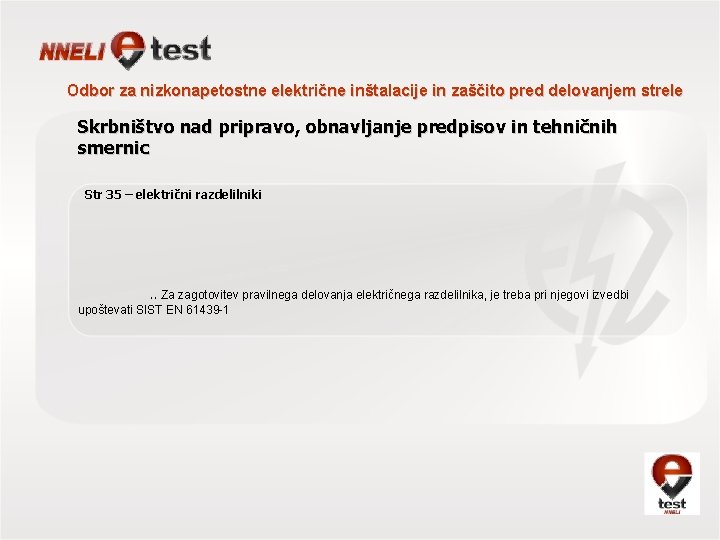 NNELI e test

Odbor za nizkonapetostne električne inštalacije in zaščito pred delovanjem strele

Skrbništvo nad pripravo, obnavljanje predpisov in tehničnih smernic

Str 35 – električni razdelilniki

.. Za zagotovitev pravilnega delovanja električnega razdelilnika, je treba pri njegovi izvedbi upoštevati SIST EN 61439-1

e test NNELI